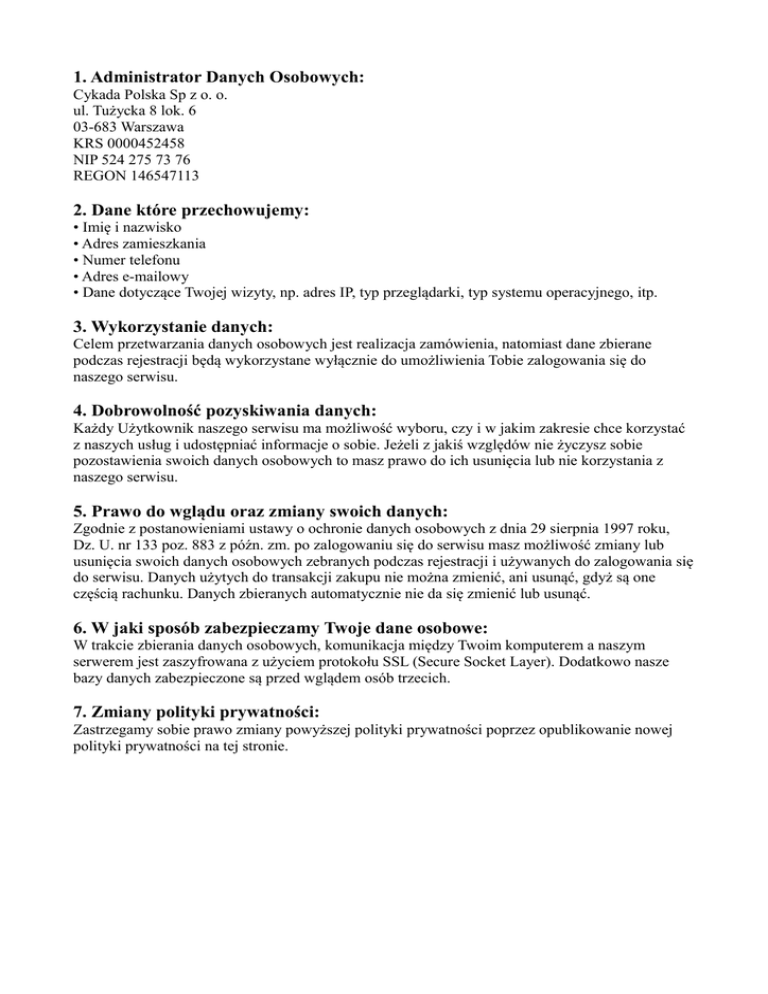 1. Administrator Danych Osobowych:
Cykada Polska Sp z o. o.
ul. Tużycka 8 lok. 6
03-683 Warszawa
KRS 0000452458
NIP 524 275 73 76
REGON 146547113

2. Dane które przechowujemy:
• Imię i nazwisko
• Adres zamieszkania
• Numer telefonu
• Adres e-mailowy
• Dane dotyczące Twojej wizyty, np. adres IP, typ przeglądarki, typ systemu operacyjnego, itp.

3. Wykorzystanie danych:
Celem przetwarzania danych osobowych jest realizacja zamówienia, natomiast dane zbierane podczas rejestracji będą wykorzystane wyłącznie do umożliwienia Tobie zalogowania się do naszego serwisu.

4. Dobrowolność pozyskiwania danych:
Każdy Użytkownik naszego serwisu ma możliwość wyboru, czy i w jakim zakresie chce korzystać z naszych usług i udostępniać informacje o sobie. Jeżeli z jakiś względów nie życzysz sobie pozostawienia swoich danych osobowych to masz prawo do ich usunięcia lub nie korzystania z naszego serwisu.

5. Prawo do wglądu oraz zmiany swoich danych:
Zgodnie z postanowieniami ustawy o ochronie danych osobowych z dnia 29 sierpnia 1997 roku, Dz. U. nr 133 poz. 883 z późn. zm. po zalogowaniu się do serwisu masz możliwość zmiany lub usunięcia swoich danych osobowych zebranych podczas rejestracji i używanych do zalogowania się do serwisu. Danych użytych do transakcji zakupu nie można zmienić, ani usunąć, gdyż są one częścią rachunku. Danych zbieranych automatycznie nie da się zmienić lub usunąć.

6. W jaki sposób zabezpieczamy Twoje dane osobowe:
W trakcie zbierania danych osobowych, komunikacja między Twoim komputerem a naszym serwerem jest zaszyfrowana z użyciem protokołu SSL (Secure Socket Layer). Dodatkowo nasze bazy danych zabezpieczone są przed wglądem osób trzecich.

7. Zmiany polityki prywatności:
Zastrzegamy sobie prawo zmiany powyższej polityki prywatności poprzez opublikowanie nowej polityki prywatności na tej stronie.